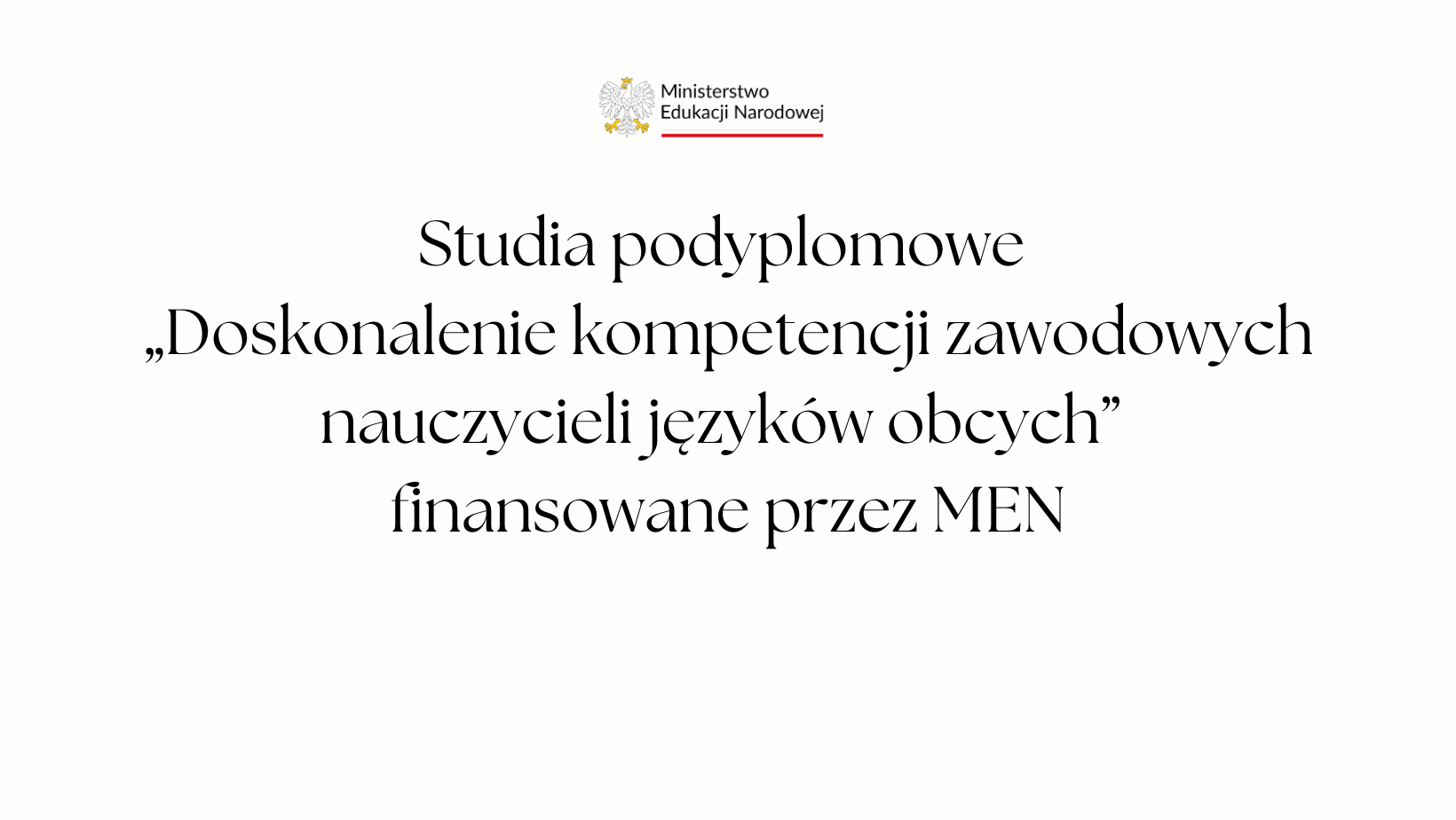 Ministerstwo
Edukacji Narodowej

Studia podyplomowe
„Doskonalenie kompetencji zawodowych nauczycieli języków obcych"
finansowane przez MEN